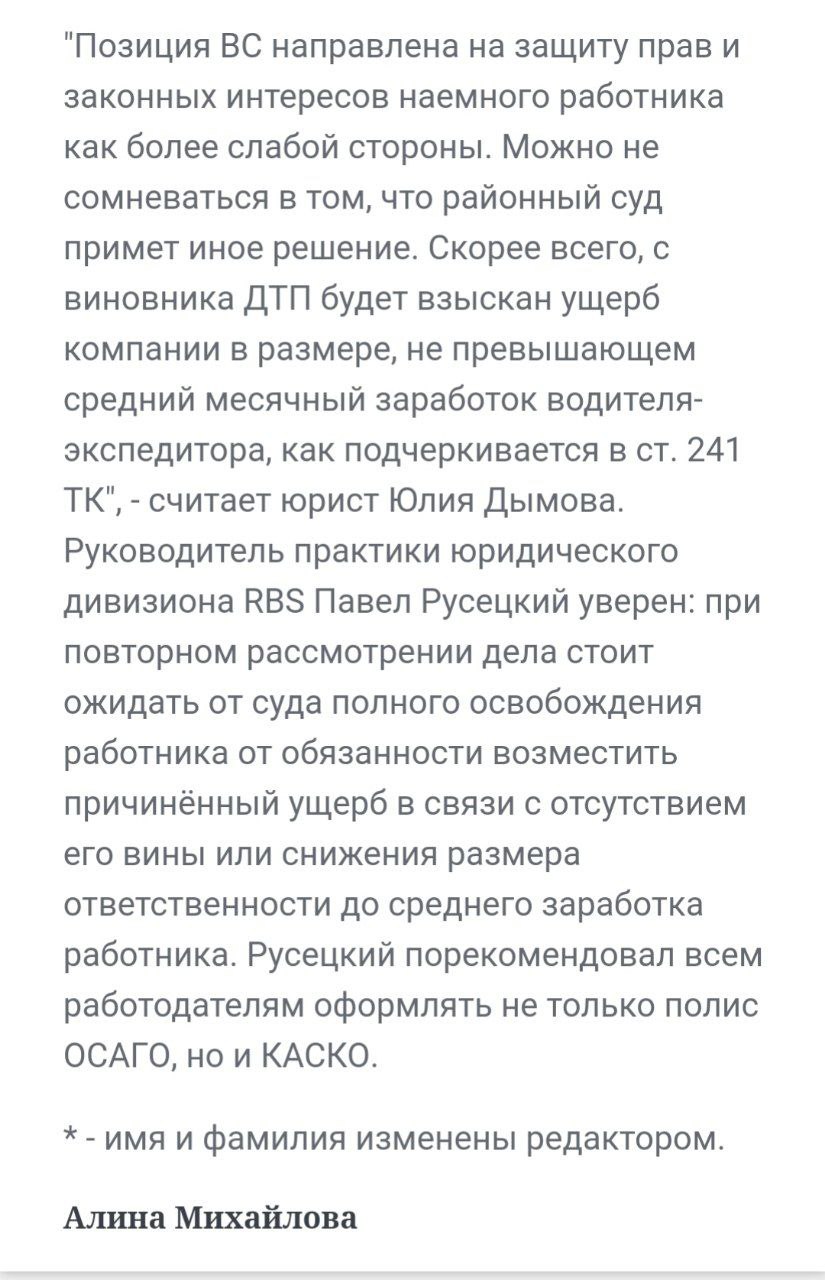 "Позиция ВС направлена на защиту прав и законных интересов наемного работника как более слабой стороны. Можно не сомневаться в том, что районный суд примет иное решение. Скорее всего, с виновника ДТП будет взыскан ущерб компании в размере, не превышающем средний месячный заработок водителя-экспедитора, как подчеркивается в ст. 241 ТК", - считает юрист Юлия Дымова. Руководитель практики юридического дивизиона RBS Павел Русецкий уверен: при повторном рассмотрении дела стоит ожидать от суда полного освобождения работника от обязанности возместить причинённый ущерб в связи с отсутствием его вины или снижения размера ответственности до среднего заработка работника. Русецкий порекомендовал всем работодателям оформлять не только полис ОСАГО, но и КАСКО.

* - имя и фамилия изменены редактором.

Алина Михайлова